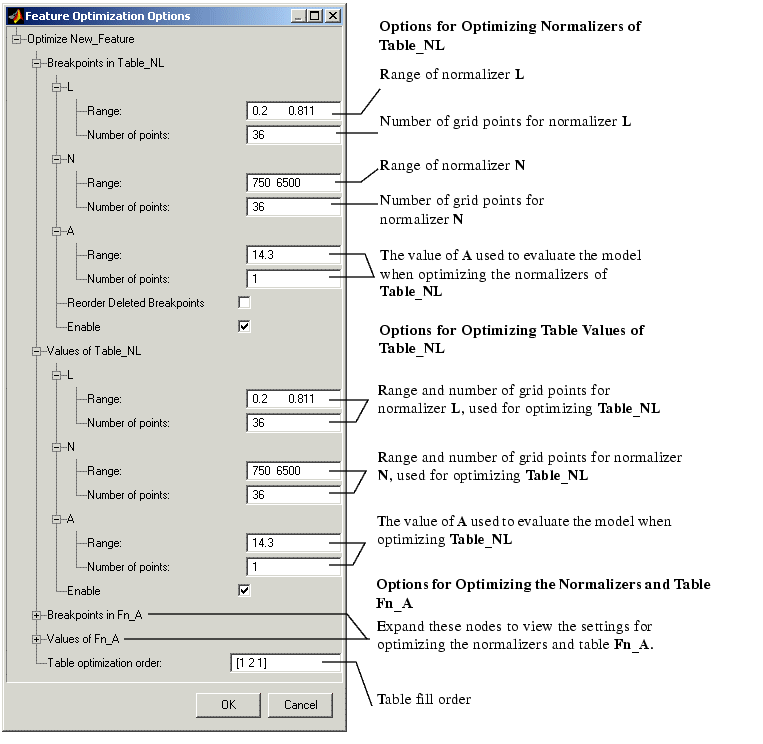 Feature Optimization Options

Optimize New_Feature
Breakpoints in Table_NL
L
Range: 0.2 0.811
Number of points: 36
N
Range: 750 6500
Number of points: 36
A
Range: 14.3
Number of points: 1
Reorder Deleted Breakpoints
Enable
Values of Table_NL
L
Range: 0.2 0.811
Number of points: 36
N
Range: 750 6500
Number of points: 36
A
Range: 14.3
Number of points: 1
Enable
Breakpoints in Fn_A
Values of Fn_A
Table optimization order: [1 2 1]

OK Cancel

Options for Optimizing Normalizers of Table_NL

Range of normalizer L

Number of grid points for normalizer L

Range of normalizer N

Number of grid points for normalizer N

The value of A used to evaluate the model when optimizing the normalizers of Table_NL

Options for Optimizing Table Values of Table_NL

Range and number of grid points for normalizer L, used for optimizing Table_NL

Range and number of grid points for normalizer N, used for optimizing Table_NL

The value of A used to evaluate the model when optimizing Table_NL

Options for Optimizing the Normalizers and Table Fn_A

Expand these nodes to view the settings for optimizing the normalizers and table Fn_A.

Table fill order